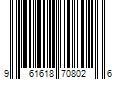 9 61618 70802 6